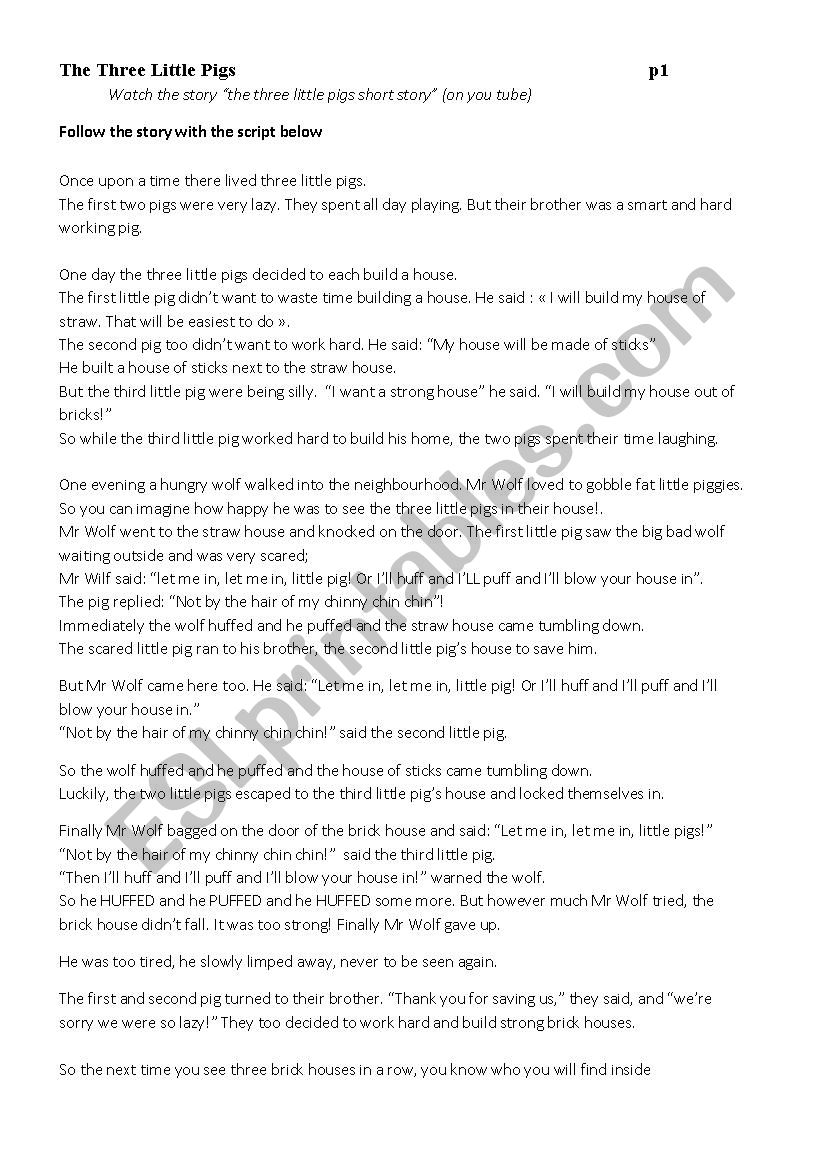 The Three Little Pigs p1

Watch the story "the three little pigs short story" (on you tube)

Follow the story with the script below

Once upon a time there lived three little pigs.
The first two pigs were very lazy. They spent all day playing. But their brother was a smart and hard working pig.

One day the three little pigs decided to each build a house.
The first little pig didn't want to waste time building a house. He said : « I will build my house of straw. That will be easiest to do ».
The second pig too didn't want to work hard. He said: "My house will be made of sticks"
He built a house of sticks next to the straw house.
But the third little pig were being silly. "I want a strong house" he said. "I will build my house out of bricks!"
So while the third little pig worked hard to build his home, the two pigs spent their time laughing.

One evening a hungry wolf walked into the neighbourhood. Mr Wolf loved to gobble fat little piggies. So you can imagine how happy he was to see the three little pigs in their house!.
Mr Wolf went to the straw house and knocked on the door. The first little pig saw the big bad wolf waiting outside and was very scared;
Mr Wilf said: "let me in, let me in, little pig! Or I'll huff and I'LL puff and I'll blow your house in".
The pig replied: "Not by the hair of my chinny chin chin"!
Immediately the wolf huffed and he puffed and the straw house came tumbling down.
The scared little pig ran to his brother, the second little pig's house to save him.

But Mr Wolf came here too. He said: "Let me in, let me in, little pig! Or I'll huff and I'll puff and I'll blow your house in."
"Not by the hair of my chinny chin chin!" said the second little pig.

So the wolf huffed and he puffed and the house of sticks came tumbling down.
Luckily, the two little pigs escaped to the third little pig's house and locked themselves in.

Finally Mr Wolf bagged on the door of the brick house and said: "Let me in, let me in, little pigs!"
"Not by the hair of my chinny chin chin!" said the third little pig.
"Then I'll huff and I'll puff and I'll blow your house in!" warned the wolf.
So he HUFFED and he PUFFED and he HUFFED some more. But however much Mr Wolf tried, the brick house didn't fall. It was too strong! Finally Mr Wolf gave up.

He was too tired, he slowly limped away, never to be seen again.

The first and second pig turned to their brother. "Thank you for saving us," they said, and "we're sorry we were so lazy!" They too decided to work hard and build strong brick houses.

So the next time you see three brick houses in a row, you know who you will find inside

ESLprintables.com